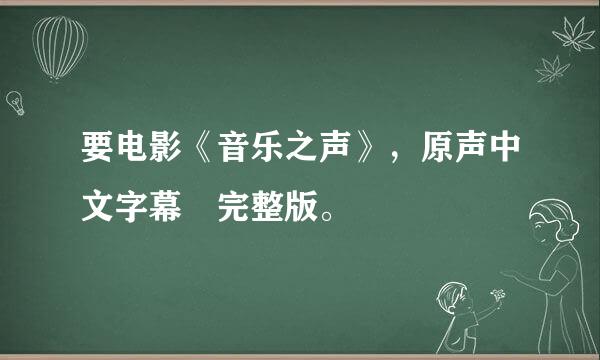 要电影《音乐之声》，原声中文字幕　完整版。